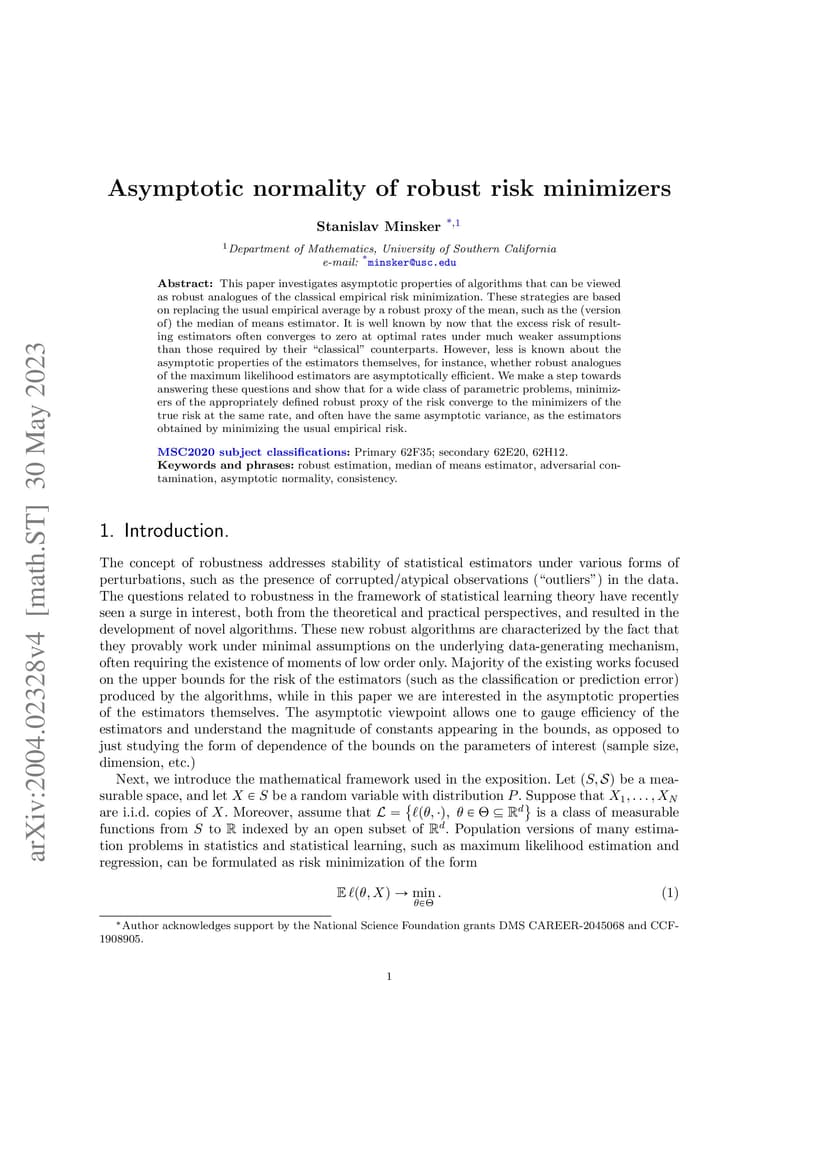 arXiv:2004.02328v4 [math.ST] 30 May 2023

Asymptotic normality of robust risk minimizers

Stanislav Minsker $^{*,1}$

$^1$Department of Mathematics, University of Southern California
e-mail: $^*$minsker@usc.edu

Abstract: This paper investigates asymptotic properties of algorithms that can be viewed as robust analogues of the classical empirical risk minimization. These strategies are based on replacing the usual empirical average by a robust proxy of the mean, such as the (version of) the median of means estimator. It is well known by now that the excess risk of resulting estimators often converges to zero at optimal rates under much weaker assumptions than those required by their "classical" counterparts. However, less is known about the asymptotic properties of the estimators themselves, for instance, whether robust analogues of the maximum likelihood estimators are asymptotically efficient. We make a step towards answering these questions and show that for a wide class of parametric problems, minimizers of the appropriately defined robust proxy of the risk converge to the minimizers of the true risk at the same rate, and often have the same asymptotic variance, as the estimators obtained by minimizing the usual empirical risk.

MSC2020 subject classifications: Primary 62F35; secondary 62E20, 62H12.
Keywords and phrases: robust estimation, median of means estimator, adversarial contamination, asymptotic normality, consistency.

1. Introduction.

The concept of robustness addresses stability of statistical estimators under various forms of perturbations, such as the presence of corrupted/atypical observations ("outliers") in the data. The questions related to robustness in the framework of statistical learning theory have recently seen a surge in interest, both from the theoretical and practical perspectives, and resulted in the development of novel algorithms. These new robust algorithms are characterized by the fact that they provably work under minimal assumptions on the underlying data-generating mechanism, often requiring the existence of moments of low order only. Majority of the existing works focused on the upper bounds for the risk of the estimators (such as the classification or prediction error) produced by the algorithms, while in this paper we are interested in the asymptotic properties of the estimators themselves. The asymptotic viewpoint allows one to gauge efficiency of the estimators and understand the magnitude of constants appearing in the bounds, as opposed to just studying the form of dependence of the bounds on the parameters of interest (sample size, dimension, etc.)

Next, we introduce the mathematical framework used in the exposition. Let $(S, \mathcal{S})$ be a measurable space, and let $X \in S$ be a random variable with distribution $P$. Suppose that $X_1, \ldots, X_N$ are i.i.d. copies of $X$. Moreover, assume that $\mathcal{L} = \{\ell(\theta, \cdot),\ \theta \in \Theta \subseteq \mathbb{R}^d\}$ is a class of measurable functions from $S$ to $\mathbb{R}$ indexed by an open subset of $\mathbb{R}^d$. Population versions of many estimation problems in statistics and statistical learning, such as maximum likelihood estimation and regression, can be formulated as risk minimization of the form

$$\mathbb{E}\,\ell(\theta, X) \to \min_{\theta \in \Theta}. \quad (1)$$

$^*$Author acknowledges support by the National Science Foundation grants DMS CAREER-2045068 and CCF-1908905.

1